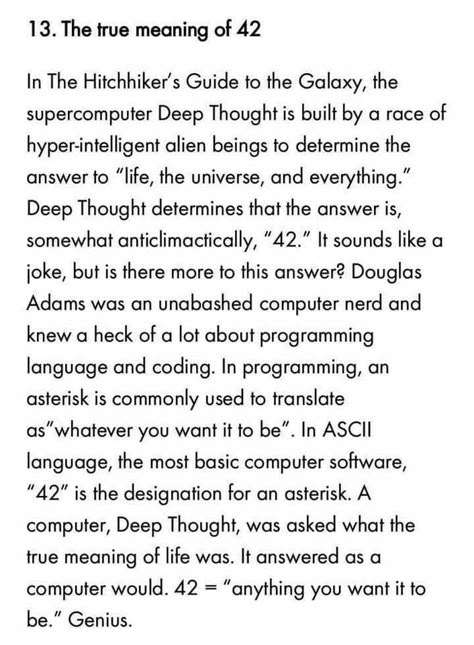 13. The true meaning of 42

In The Hitchhiker's Guide to the Galaxy, the supercomputer Deep Thought is built by a race of hyper-intelligent alien beings to determine the answer to "life, the universe, and everything." Deep Thought determines that the answer is, somewhat anticlimactically, "42." It sounds like a joke, but is there more to this answer? Douglas Adams was an unabashed computer nerd and knew a heck of a lot about programming language and coding. In programming, an asterisk is commonly used to translate as"whatever you want it to be". In ASCII language, the most basic computer software, "42" is the designation for an asterisk. A computer, Deep Thought, was asked what the true meaning of life was. It answered as a computer would. 42 = "anything you want it to be." Genius.